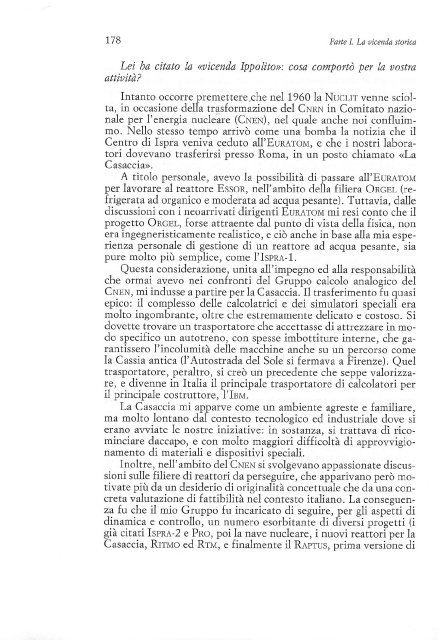 178

Parte I. La vicenda storica

Lei ha citato la «vicenda Ippolito»: cosa comportò per la vostra attività?

Intanto occorre premettere che nel 1960 la NUCLIT venne sciolta, in occasione della trasformazione del CNRN in Comitato nazionale per l'energia nucleare (CNEN), nel quale anche noi confluimmo. Nello stesso tempo arrivò come una bomba la notizia che il Centro di Ispra veniva ceduto all'EURATOM, e che i nostri laboratori dovevano trasferirsi presso Roma, in un posto chiamato «La Casaccia».

A titolo personale, avevo la possibilità di passare all'EURATOM per lavorare al reattore ESSOR, nell'ambito della filiera ORGEL (refrigerata ad organico e moderata ad acqua pesante). Tuttavia, dalle discussioni con i neoarrivati dirigenti EURATOM mi resi conto che il progetto ORGEL, forse attraente dal punto di vista della fisica, non era ingegneristicamente realistico, e ciò anche in base alla mia esperienza personale di gestione di un reattore ad acqua pesante, sia pure molto più semplice, come l'ISPRA-1.

Questa considerazione, unita all'impegno ed alla responsabilità che ormai avevo nei confronti del Gruppo calcolo analogico del CNEN, mi indusse a partire per la Casaccia. Il trasferimento fu quasi epico: il complesso delle calcolatrici e dei simulatori speciali era molto ingombrante, oltre che estremamente delicato e costoso. Si dovette trovare un trasportatore che accettasse di attrezzare in modo specifico un autotreno, con spesse imbottiture interne, che garantissero l'incolumità delle macchine anche su un percorso come la Cassia antica (l'Autostrada del Sole si fermava a Firenze). Quel trasportatore, peraltro, si creò un precedente che seppe valorizzare, e divenne in Italia il principale trasportatore di calcolatori per il principale costruttore, l'IBM.

La Casaccia mi apparve come un ambiente agreste e familiare, ma molto lontano dal contesto tecnologico ed industriale dove si erano avviate le nostre iniziative: in sostanza, si trattava di ricominciare daccapo, e con molto maggiori difficoltà di approvvigionamento di materiali e dispositivi speciali.

Inoltre, nell'ambito del CNEN si svolgevano appassionate discussioni sulle filiere di reattori da perseguire, che apparivano però motivate più da un desiderio di originalità concettuale che da una concreta valutazione di fattibilità nel contesto italiano. La conseguenza fu che il mio Gruppo fu incaricato di seguire, per gli aspetti di dinamica e controllo, un numero esorbitante di diversi progetti (i già citati ISPRA-2 e PRO, poi la nave nucleare, i nuovi reattori per la Casaccia, RITMO ed RTM, e finalmente il RAPTUS, prima versione di